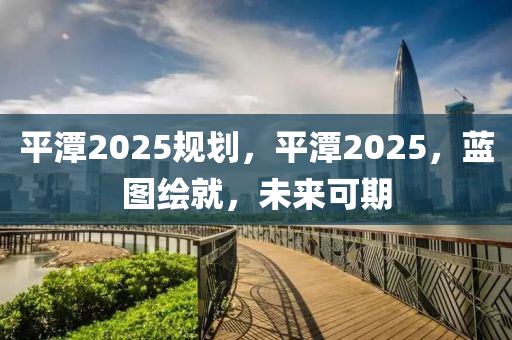 平潭2025规划，平潭2025，蓝图绘就，未来可期